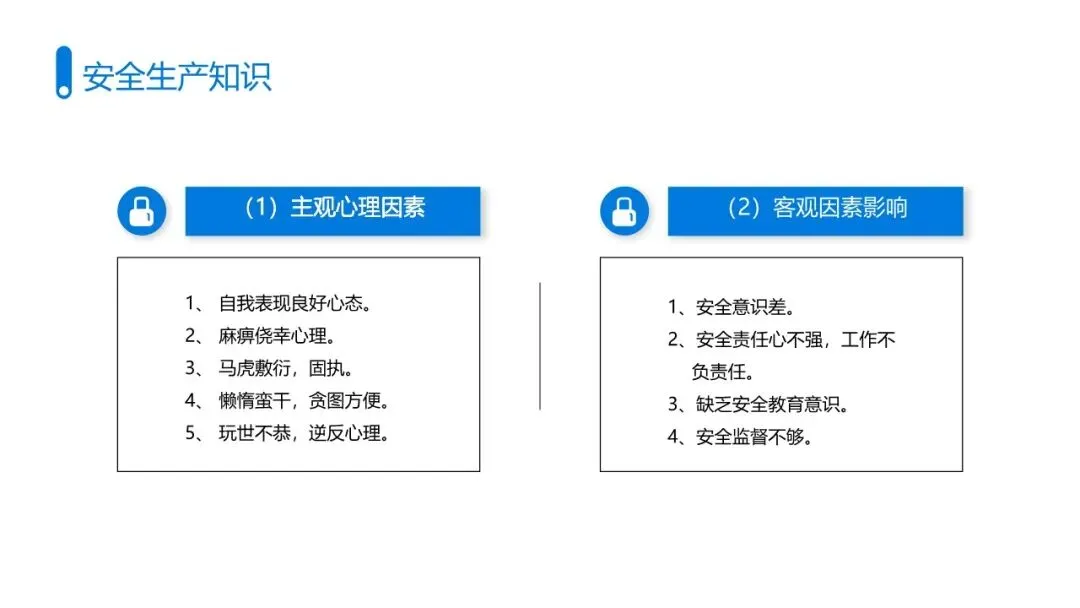 安全生产知识

（1）主观心理因素

1、自我表现良好心态。
2、麻痹侥幸心理。
3、马虎敷衍，固执。
4、懒惰蛮干，贪图方便。
5、玩世不恭，逆反心理。

（2）客观因素影响

1、安全意识差。
2、安全责任心不强，工作不负责任。
3、缺乏安全教育意识。
4、安全监督不够。